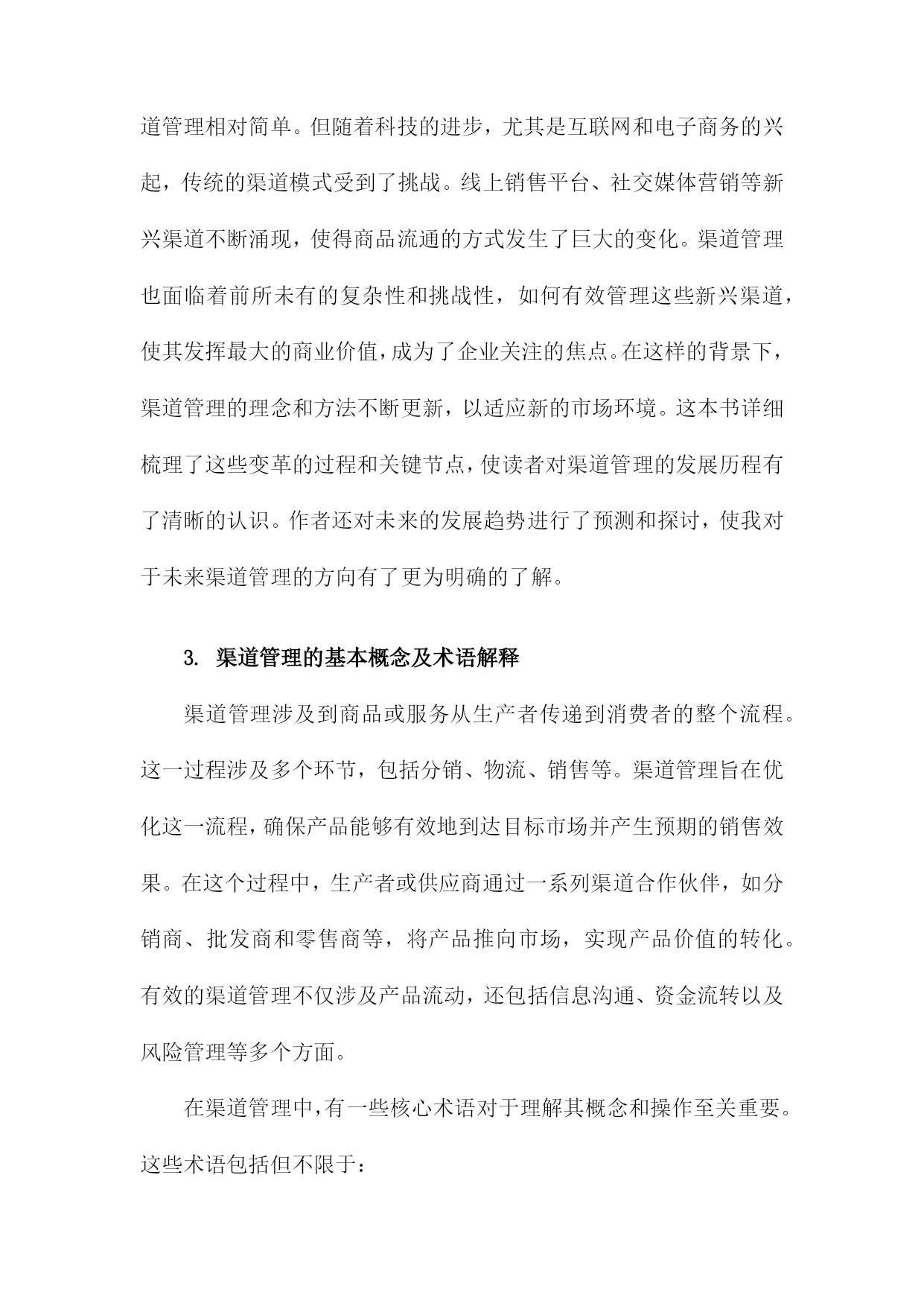 道管理相对简单。但随着科技的进步，尤其是互联网和电子商务的兴起，传统的渠道模式受到了挑战。线上销售平台、社交媒体营销等新兴渠道不断涌现，使得商品流通的方式发生了巨大的变化。渠道管理也面临着前所未有的复杂性和挑战性，如何有效管理这些新兴渠道，使其发挥最大的商业价值，成为了企业关注的焦点。在这样的背景下，渠道管理的理念和方法不断更新，以适应新的市场环境。这本书详细梳理了这些变革的过程和关键节点，使读者对渠道管理的发展历程有了清晰的认识。作者还对未来的发展趋势进行了预测和探讨，使我对于未来渠道管理的方向有了更为明确的了解。

3. 渠道管理的基本概念及术语解释

渠道管理涉及到商品或服务从生产者传递到消费者的整个流程。这一过程涉及多个环节，包括分销、物流、销售等。渠道管理旨在优化这一流程，确保产品能够有效地到达目标市场并产生预期的销售效果。在这个过程中，生产者或供应商通过一系列渠道合作伙伴，如分销商、批发商和零售商等，将产品推向市场，实现产品价值的转化。有效的渠道管理不仅涉及产品流动，还包括信息沟通、资金流转以及风险管理等多个方面。

在渠道管理中，有一些核心术语对于理解其概念和操作至关重要。这些术语包括但不限于：